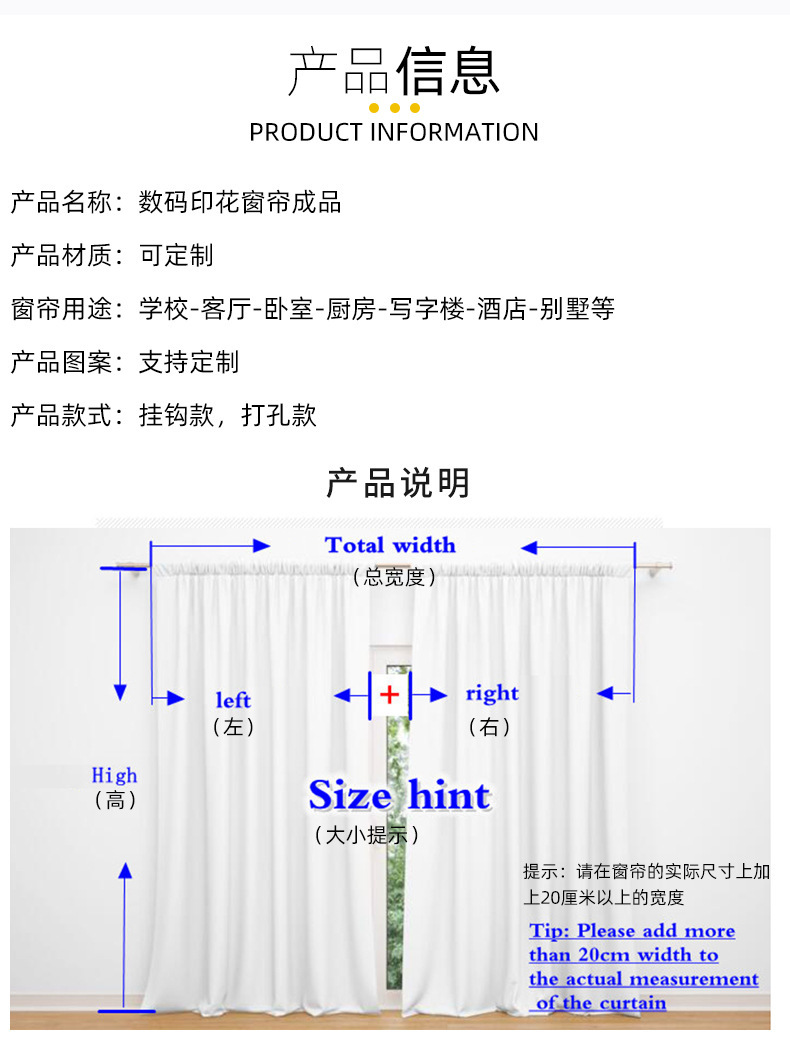 产品信息
PRODUCT INFORMATION

产品名称：数码印花窗帘成品

产品材质：可定制

窗帘用途：学校-客厅-卧室-厨房-写字楼-酒店-别墅等

产品图案：支持定制

产品款式：挂钩款，打孔款

产品说明

Total width
（总宽度）

left
（左）

+

right
（右）

High
（高）

Size hint
（大小提示）

提示：请在窗帘的实际尺寸上加上20厘米以上的宽度

Tip: Please add more than 20cm width to the actual measurement of the curtain